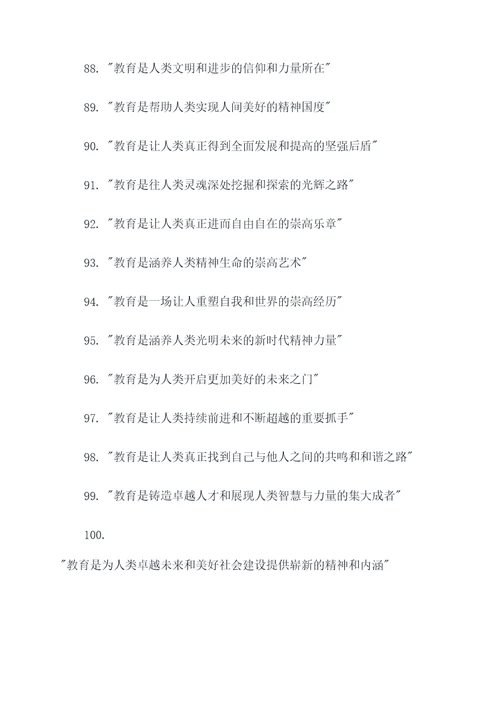 88. "教育是人类文明和进步的信仰和力量所在"

89. "教育是帮助人类实现人间美好的精神国度"

90. "教育是让人类真正得到全面发展和提高的坚强后盾"

91. "教育是往人类灵魂深处挖掘和探索的光辉之路"

92. "教育是让人类真正进而自由自在的崇高乐章"

93. "教育是涵养人类精神生命的崇高艺术"

94. "教育是一场让人重塑自我和世界的崇高经历"

95. "教育是涵养人类光明未来的新时代精神力量"

96. "教育是为人类开启更加美好的未来之门"

97. "教育是让人类持续前进和不断超越的重要抓手"

98. "教育是让人类真正找到自己与他人之间的共鸣和和谐之路"

99. "教育是铸造卓越人才和展现人类智慧与力量的集大成者"

100.

"教育是为人类卓越未来和美好社会建设提供崭新的精神和内涵"